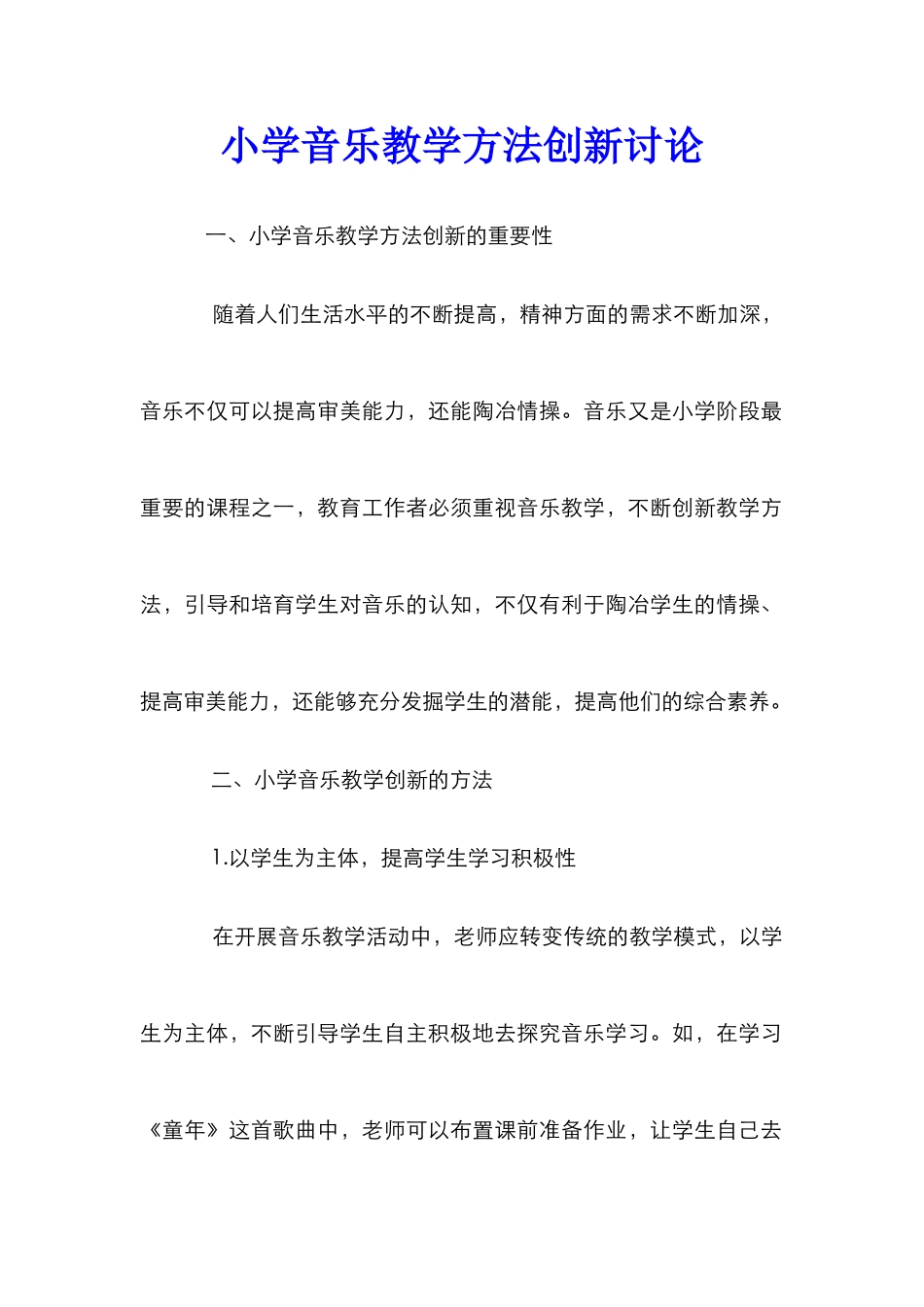 小学音乐教学方法创新讨论

一、小学音乐教学方法创新的重要性

随着人们生活水平的不断提高，精神方面的需求不断加深，音乐不仅可以提高审美能力，还能陶冶情操。音乐又是小学阶段最重要的课程之一，教育工作者必须重视音乐教学，不断创新教学方法，引导和培育学生对音乐的认知，不仅有利于陶冶学生的情操、提高审美能力，还能够充分发掘学生的潜能，提高他们的综合素养。

二、小学音乐教学创新的方法

1.以学生为主体，提高学生学习积极性

在开展音乐教学活动中，老师应转变传统的教学模式，以学生为主体，不断引导学生自主积极地去探究音乐学习。如，在学习《童年》这首歌曲中，老师可以布置课前准备作业，让学生自己去